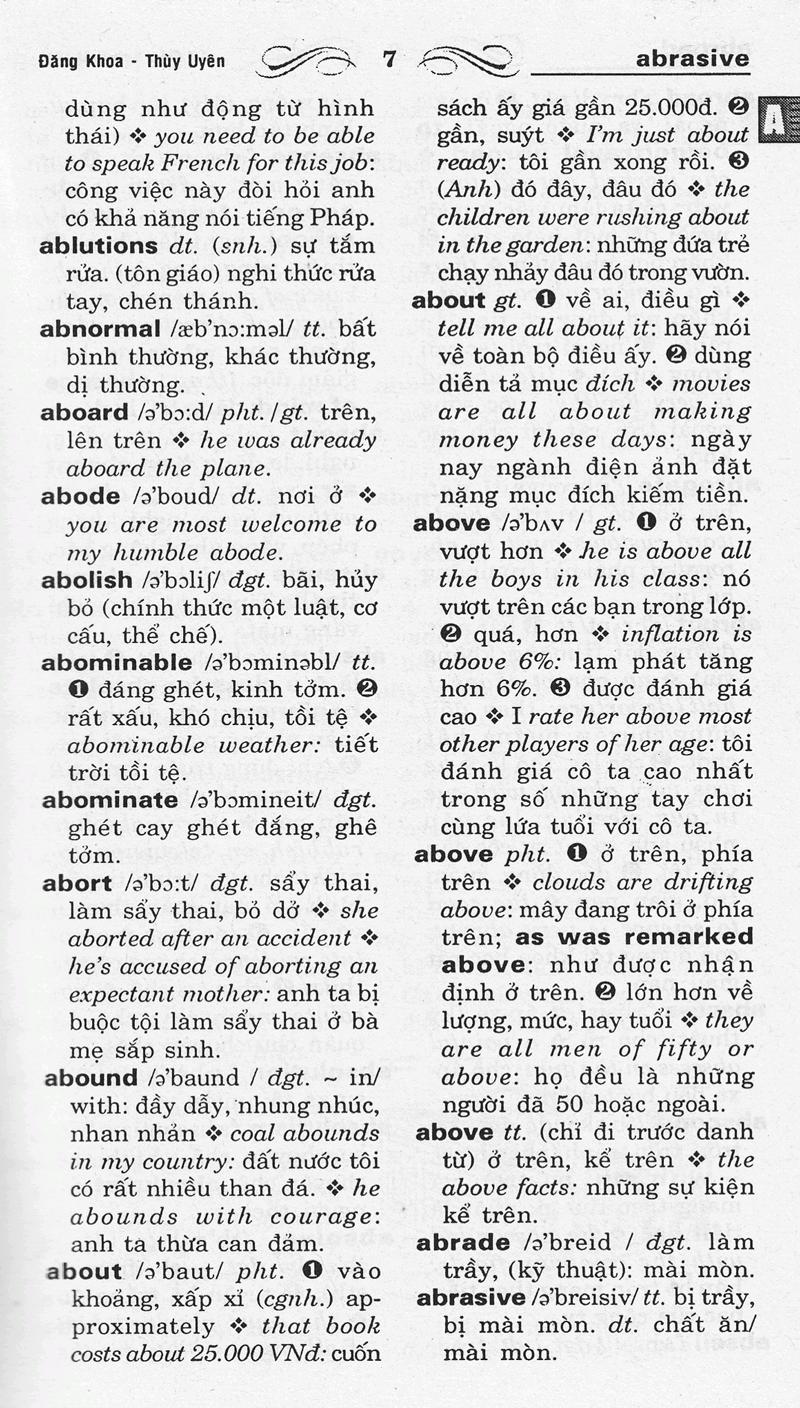 Đăng Khoa - Thùy Uyên 7 abrasive

A

dùng như động từ hình thái) ❖ you need to be able to speak French for this job: công việc này đòi hỏi anh có khả năng nói tiếng Pháp.

ablutions dt. (snh.) sự tắm rửa. (tôn giáo) nghi thức rửa tay, chén thánh.

abnormal /æb'nɔ:məl/ tt. bất bình thường, khác thường, dị thường.

aboard /ə'bɔ:d/ pht. /gt. trên, lên trên ❖ he was already aboard the plane.

abode /ə'boud/ dt. nơi ở ❖ you are most welcome to my humble abode.

abolish /ə'bɔliʃ/ đgt. bãi, hủy bỏ (chính thức một luật, cơ cấu, thể chế).

abominable /ə'bɔminəbl/ tt. ❶ đáng ghét, kinh tởm. ❷ rất xấu, khó chịu, tồi tệ ❖ abominable weather: tiết trời tồi tệ.

abominate /ə'bɔmineit/ đgt. ghét cay ghét đắng, ghê tởm.

abort /ə'bɔ:t/ đgt. sẩy thai, làm sẩy thai, bỏ dở ❖ she aborted after an accident ❖ he's accused of aborting an expectant mother: anh ta bị buộc tội làm sẩy thai ở bà mẹ sắp sinh.

abound /ə'baund / đgt. ~ in/ with: đầy dẫy, nhung nhúc, nhan nhản ❖ coal abounds in my country: đất nước tôi có rất nhiều than đá. ❖ he abounds with courage: anh ta thừa can đảm.

about /ə'baut/ pht. ❶ vào khoảng, xấp xỉ (cgnh.) approximately ❖ that book costs about 25.000 VNđ: cuốn sách ấy giá gần 25.000đ. ❷ gần, suýt ❖ I'm just about ready: tôi gần xong rồi. ❸ (Anh) đó đây, đâu đó ❖ the children were rushing about in the garden: những đứa trẻ chạy nhảy đâu đó trong vườn.

about gt. ❶ về ai, điều gì ❖ tell me all about it: hãy nói về toàn bộ điều ấy. ❷ dùng diễn tả mục đích ❖ movies are all about making money these days: ngày nay ngành điện ảnh đặt nặng mục đích kiếm tiền.

above /ə'bʌv / gt. ❶ ở trên, vượt hơn ❖ he is above all the boys in his class: nó vượt trên các bạn trong lớp. ❷ quá, hơn ❖ inflation is above 6%: lạm phát tăng hơn 6%. ❸ được đánh giá cao ❖ I rate her above most other players of her age: tôi đánh giá cô ta cao nhất trong số những tay chơi cùng lứa tuổi với cô ta.

above pht. ❶ ở trên, phía trên ❖ clouds are drifting above: mây đang trôi ở phía trên; as was remarked above: như được nhận định ở trên. ❷ lớn hơn về lượng, mức, hay tuổi ❖ they are all men of fifty or above: họ đều là những người đã 50 hoặc ngoài.

above tt. (chỉ đi trước danh từ) ở trên, kể trên ❖ the above facts: những sự kiện kể trên.

abrade /ə'breid / đgt. làm trầy, (kỹ thuật): mài mòn.

abrasive /ə'breisiv/ tt. bị trầy, bị mài mòn. dt. chất ăn/ mài mòn.